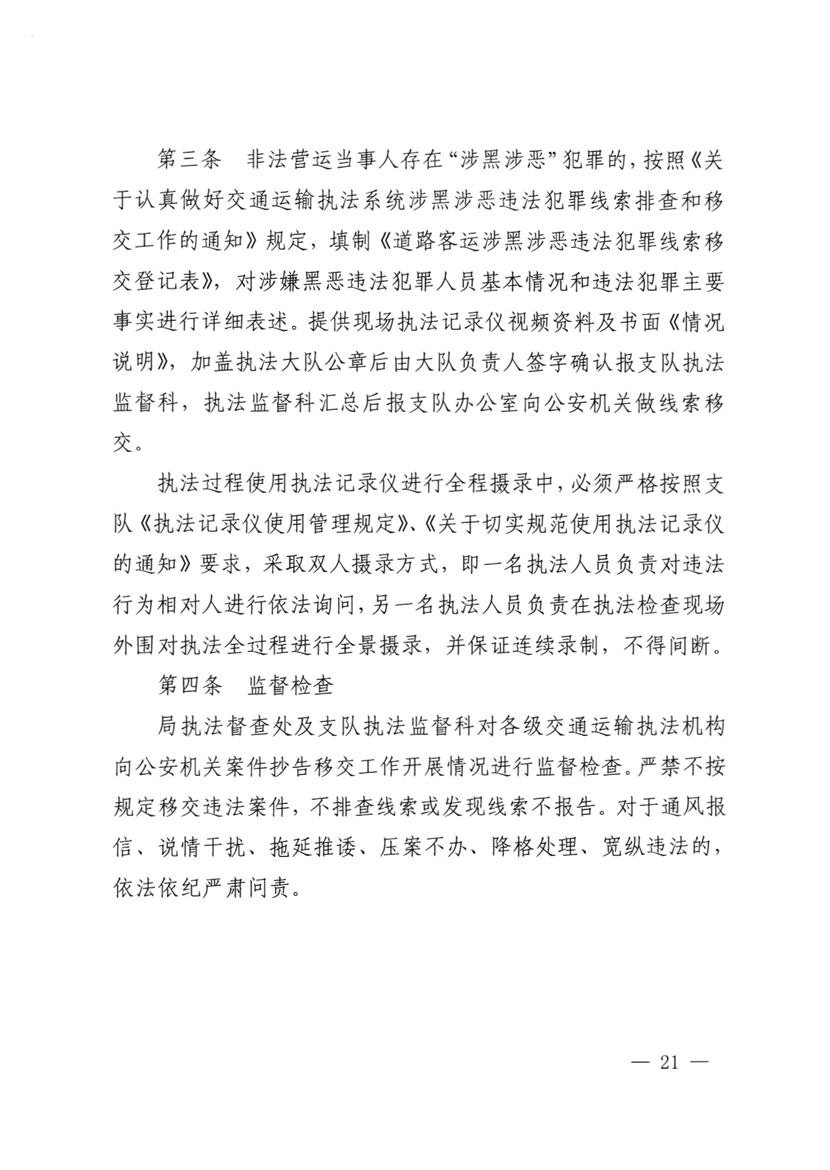 第三条　非法营运当事人存在“涉黑涉恶”犯罪的，按照《关于认真做好交通运输执法系统涉黑涉恶违法犯罪线索排查和移交工作的通知》规定，填制《道路客运涉黑涉恶违法犯罪线索移交登记表》，对涉嫌黑恶违法犯罪人员基本情况和违法犯罪主要事实进行详细表述。提供现场执法记录仪视频资料及书面《情况说明》，加盖执法大队公章后由大队负责人签字确认报支队执法监督科，执法监督科汇总后报支队办公室向公安机关做线索移交。

执法过程使用执法记录仪进行全程摄录中，必须严格按照支队《执法记录仪使用管理规定》、《关于切实规范使用执法记录仪的通知》要求，采取双人摄录方式，即一名执法人员负责对违法行为相对人进行依法询问，另一名执法人员负责在执法检查现场外围对执法全过程进行全景摄录，并保证连续录制，不得间断。

第四条　监督检查

局执法督查处及支队执法监督科对各级交通运输执法机构向公安机关案件抄告移交工作开展情况进行监督检查。严禁不按规定移交违法案件，不排查线索或发现线索不报告。对于通风报信、说情干扰、拖延推诿、压案不办、降格处理、宽纵违法的，依法依纪严肃问责。

— 21 —